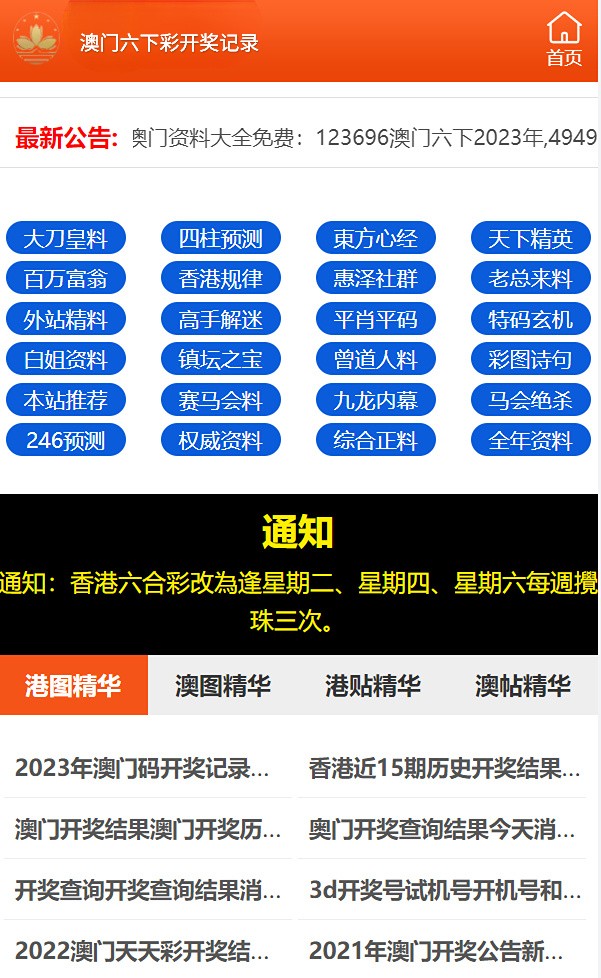 澳门六下彩开奖记录

首页

最新公告: 奥门资料大全免费：123696澳门六下2023年,4949

大刀皇料
四柱预测
東方心经
天下精英
百万富翁
香港规律
惠泽社群
老总来料
外站精料
高手解迷
平肖平码
特码玄机
白姐资料
镇坛之宝
曾道人料
彩图诗句
本站推荐
赛马会料
九龙内幕
马会绝杀
246预测
权威资料
综合正料
全年资料

通知

通知：香港六合彩改為逢星期二、星期四、星期六每週攪珠三次。

港图精华
澳图精华
港贴精华
澳帖精华

2023年澳门码开奖记录...
香港近15期历史开奖结果...
澳门开奖结果澳门开奖历...
奥门开奖查询结果今天消...
开奖查询开奖查询结果消...
3d开奖号试机号开机号和...
2022澳门天天彩开奖结...
2021年澳门开奖公告新...